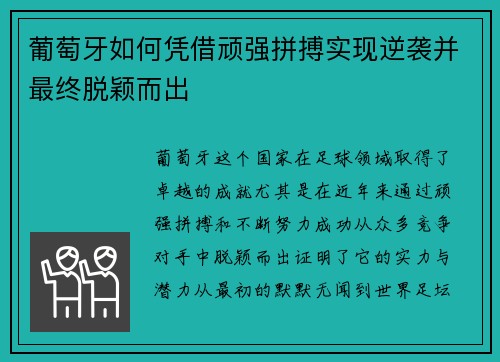 葡萄牙如何凭借顽强拼搏实现逆袭并最终脱颖而出

葡萄牙这个国家在足球领域取得了卓越的成就尤其是在近年来通过顽强拼搏和不断努力成功从众多竞争对手中脱颖而出证明了它的实力与潜力从最初的默默无闻到世界足坛